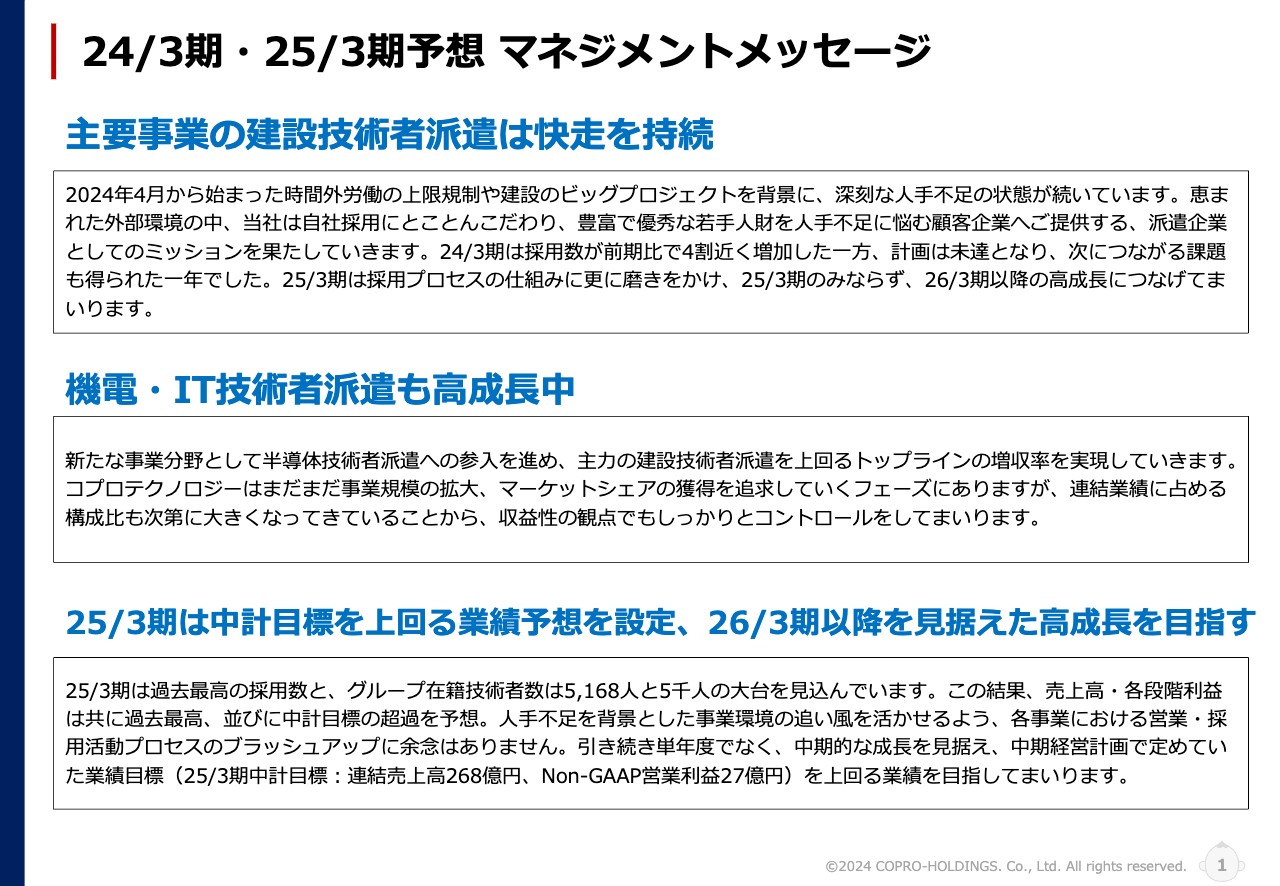 24/3期・25/3期予想 マネジメントメッセージ

主要事業の建設技術者派遣は快走を持続

2024年4月から始まった時間外労働の上限規制や建設のビッグプロジェクトを背景に、深刻な人手不足の状態が続いています。恵まれた外部環境の中、当社は自社採用にとことんこだわり、豊富で優秀な若手人財を人手不足に悩む顧客企業へご提供する、派遣企業としてのミッションを果たしていきます。24/3期は採用数が前期比で4割近く増加した一方、計画は未達となり、次につながる課題も得られた一年でした。25/3期は採用プロセスの仕組みに更に磨きをかけ、25/3期のみならず、26/3期以降の高成長につなげてまいります。

機電・IT技術者派遣も高成長中

新たな事業分野として半導体技術者派遣への参入を進め、主力の建設技術者派遣を上回るトップラインの増収率を実現していきます。コプロテクノロジーはまだまだ事業規模の拡大、マーケットシェアの獲得を追求していくフェーズにありますが、連結業績に占める構成比も次第に大きくなってきていることから、収益性の観点でもしっかりとコントロールをしてまいります。

25/3期は中計目標を上回る業績予想を設定、26/3期以降を見据えた高成長を目指す

25/3期は過去最高の採用数と、グループ在籍技術者数は5,168人と5千人の大台を見込んでいます。この結果、売上高・各段階利益は共に過去最高、並びに中計目標の超過を予想。人手不足を背景とした事業環境の追い風を活かせるよう、各事業における営業・採用活動プロセスのブラッシュアップに余念はありません。引き続き単年度でなく、中期的な成長を見据え、中期経営計画で定めていた業績目標（25/3期中計目標：連結売上高268億円、Non-GAAP営業利益27億円）を上回る業績を目指してまいります。

©2024 COPRO-HOLDINGS. Co., Ltd. All rights reserved.
1